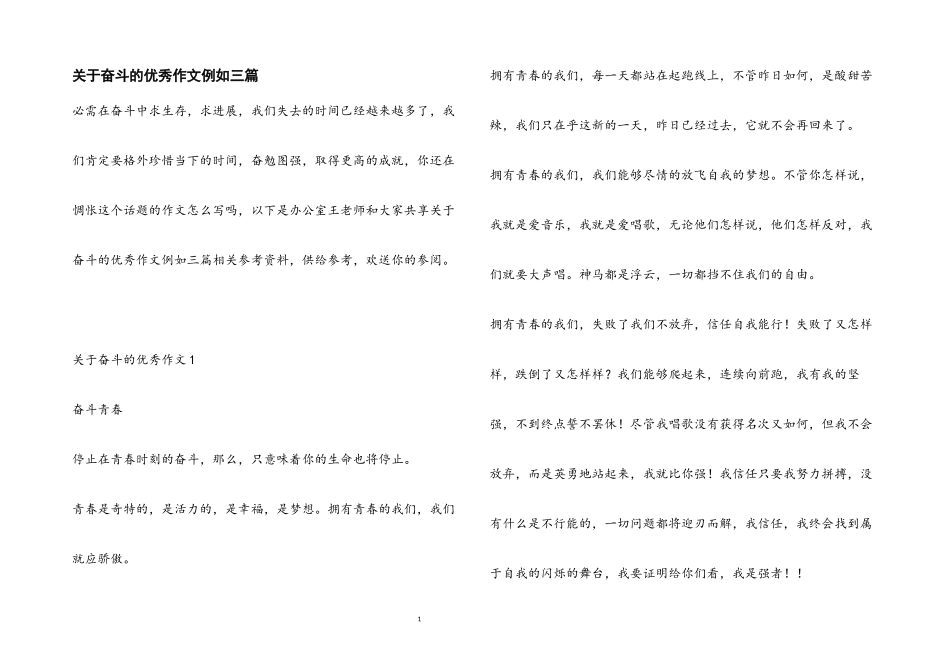 关于奋斗的优秀作文例如三篇

必需在奋斗中求生存，求进展，我们失去的时间已经越来越多了，我们肯定要格外珍惜当下的时间，奋勉图强，取得更高的成就，你还在惆怅这个话题的作文怎么写吗，以下是办公室王老师和大家共享关于奋斗的优秀作文例如三篇相关参考资料，供给参考，欢送你的参阅。

关于奋斗的优秀作文1

奋斗青春

停止在青春时刻的奋斗，那么，只意味着你的生命也将停止。

青春是奇特的，是活力的，是幸福，是梦想。拥有青春的我们，我们就应骄傲。

拥有青春的我们，每一天都站在起跑线上，不管昨日如何，是酸甜苦辣，我们只在乎这新的一天，昨日已经过去，它就不会再回来了。

拥有青春的我们，我们能够尽情的放飞自我的梦想。不管你怎样说，我就是爱音乐，我就是爱唱歌，无论他们怎样说，他们怎样反对，我们就要大声唱。神马都是浮云，一切都挡不住我们的自由。

拥有青春的我们，失败了我们不放弃，信任自我能行！失败了又怎样样，跌倒了又怎样样？我们能够爬起来，连续向前跑，我有我的坚强，不到终点誓不罢休！尽管我唱歌没有获得名次又如何，但我不会放弃，而是英勇地站起来，我就比你强！我信任只要我努力拼搏，没有什么是不行能的，一切问题都将迎刃而解，我信任，我终会找到属于自我的闪烁的舞台，我要证明给你们看，我是强者！！

1